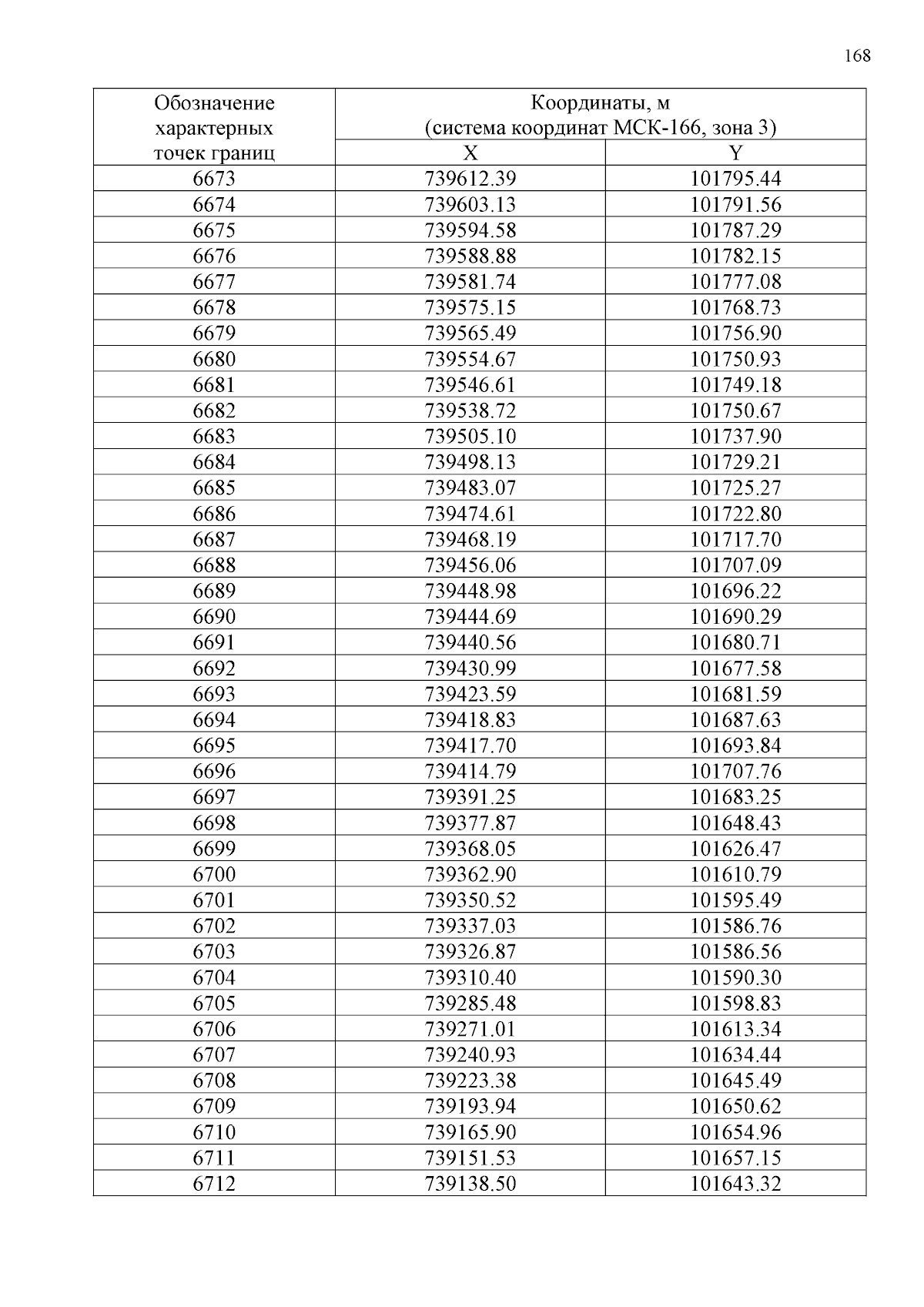 168

| Обозначение характерных точек границ | Координаты, м (система координат МСК-166, зона 3) | |
|---|---|---|
| | X | Y |
| 6673 | 739612.39 | 101795.44 |
| 6674 | 739603.13 | 101791.56 |
| 6675 | 739594.58 | 101787.29 |
| 6676 | 739588.88 | 101782.15 |
| 6677 | 739581.74 | 101777.08 |
| 6678 | 739575.15 | 101768.73 |
| 6679 | 739565.49 | 101756.90 |
| 6680 | 739554.67 | 101750.93 |
| 6681 | 739546.61 | 101749.18 |
| 6682 | 739538.72 | 101750.67 |
| 6683 | 739505.10 | 101737.90 |
| 6684 | 739498.13 | 101729.21 |
| 6685 | 739483.07 | 101725.27 |
| 6686 | 739474.61 | 101722.80 |
| 6687 | 739468.19 | 101717.70 |
| 6688 | 739456.06 | 101707.09 |
| 6689 | 739448.98 | 101696.22 |
| 6690 | 739444.69 | 101690.29 |
| 6691 | 739440.56 | 101680.71 |
| 6692 | 739430.99 | 101677.58 |
| 6693 | 739423.59 | 101681.59 |
| 6694 | 739418.83 | 101687.63 |
| 6695 | 739417.70 | 101693.84 |
| 6696 | 739414.79 | 101707.76 |
| 6697 | 739391.25 | 101683.25 |
| 6698 | 739377.87 | 101648.43 |
| 6699 | 739368.05 | 101626.47 |
| 6700 | 739362.90 | 101610.79 |
| 6701 | 739350.52 | 101595.49 |
| 6702 | 739337.03 | 101586.76 |
| 6703 | 739326.87 | 101586.56 |
| 6704 | 739310.40 | 101590.30 |
| 6705 | 739285.48 | 101598.83 |
| 6706 | 739271.01 | 101613.34 |
| 6707 | 739240.93 | 101634.44 |
| 6708 | 739223.38 | 101645.49 |
| 6709 | 739193.94 | 101650.62 |
| 6710 | 739165.90 | 101654.96 |
| 6711 | 739151.53 | 101657.15 |
| 6712 | 739138.50 | 101643.32 |